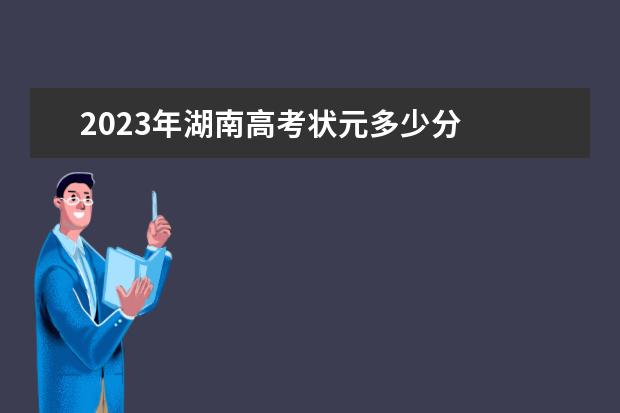 2023年湖南高考状元多少分